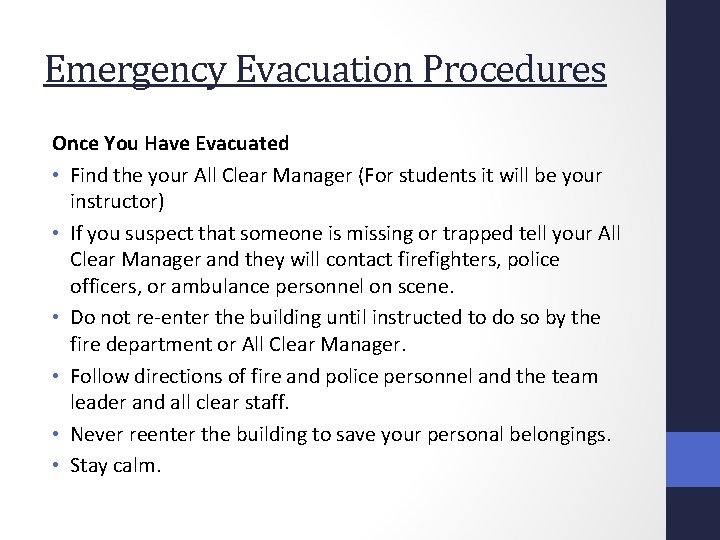 Emergency Evacuation Procedures

Once You Have Evacuated

• Find the your All Clear Manager (For students it will be your instructor)
• If you suspect that someone is missing or trapped tell your All Clear Manager and they will contact firefighters, police officers, or ambulance personnel on scene.
• Do not re-enter the building until instructed to do so by the fire department or All Clear Manager.
• Follow directions of fire and police personnel and the team leader and all clear staff.
• Never reenter the building to save your personal belongings.
• Stay calm.